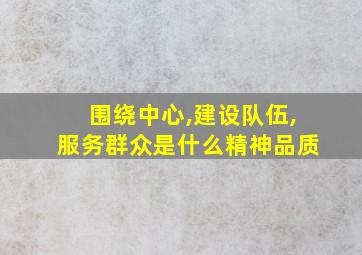 围绕中心,建设队伍,
服务群众是什么精神品质